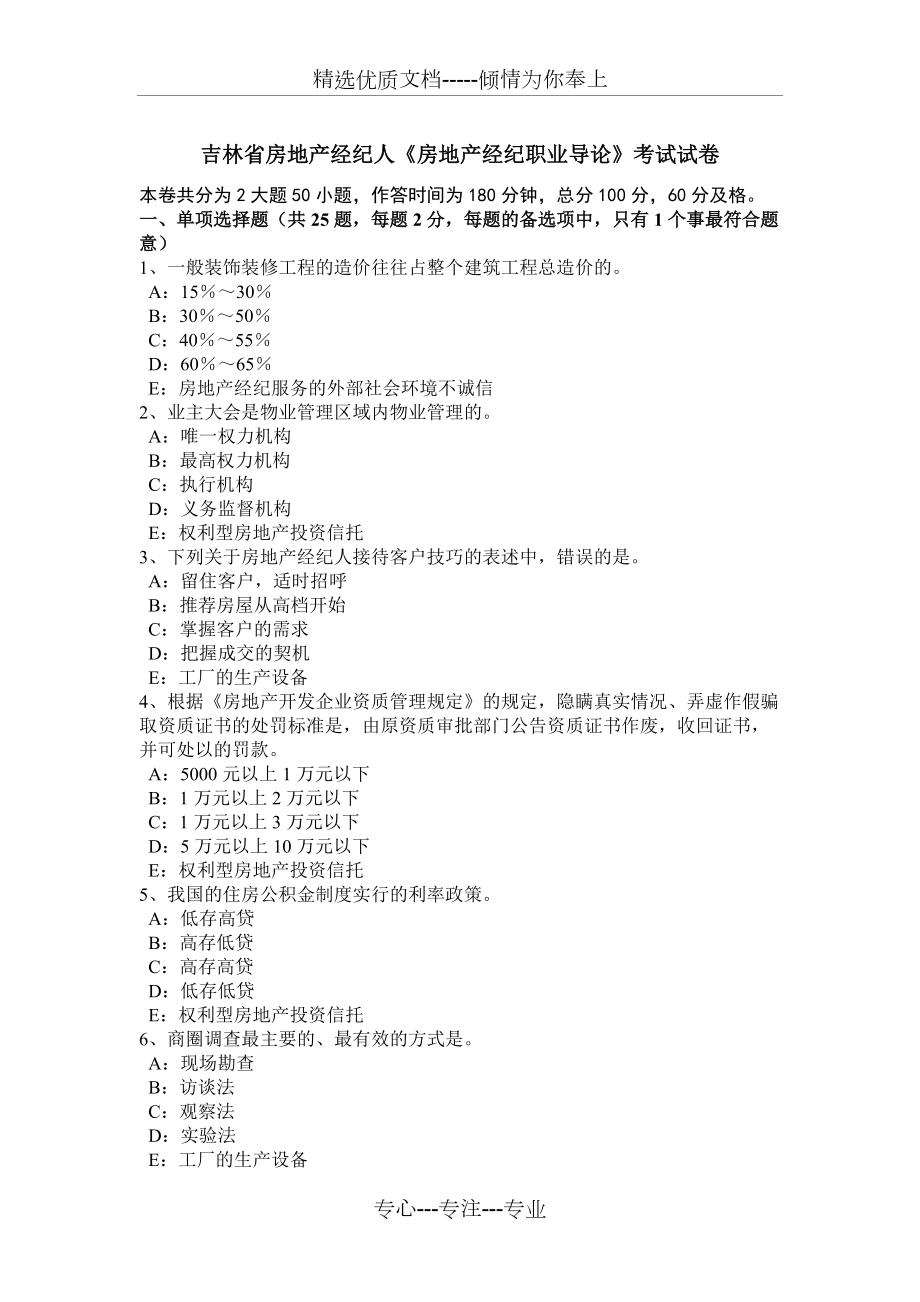 精选优质文档-----倾情为你奉上

吉林省房地产经纪人《房地产经纪职业导论》考试试卷

本卷共分为 2 大题 50 小题，作答时间为 180 分钟，总分 100 分，60 分及格。
一、单项选择题（共 25 题，每题 2 分，每题的备选项中，只有 1 个事最符合题意）
1、一般装饰装修工程的造价往往占整个建筑工程总造价的。
A：15%～30%
B：30%～50%
C：40%～55%
D：60%～65%
E：房地产经纪服务的外部社会环境不诚信
2、业主大会是物业管理区域内物业管理的。
A：唯一权力机构
B：最高权力机构
C：执行机构
D：义务监督机构
E：权利型房地产投资信托
3、下列关于房地产经纪人接待客户技巧的表述中，错误的是。
A：留住客户，适时招呼
B：推荐房屋从高档开始
C：掌握客户的需求
D：把握成交的契机
E：工厂的生产设备
4、根据《房地产开发企业资质管理规定》的规定，隐瞒真实情况、弄虚作假骗取资质证书的处罚标准是，由原资质审批部门公告资质证书作废，收回证书，并可处以的罚款。
A：5000 元以上 1 万元以下
B：1 万元以上 2 万元以下
C：1 万元以上 3 万元以下
D：5 万元以上 10 万元以下
E：权利型房地产投资信托
5、我国的住房公积金制度实行的利率政策。
A：低存高贷
B：高存低贷
C：高存高贷
D：低存低贷
E：权利型房地产投资信托
6、商圈调查最主要的、最有效的方式是。
A：现场勘查
B：访谈法
C：观察法
D：实验法
E：工厂的生产设备

专心---专注---专业